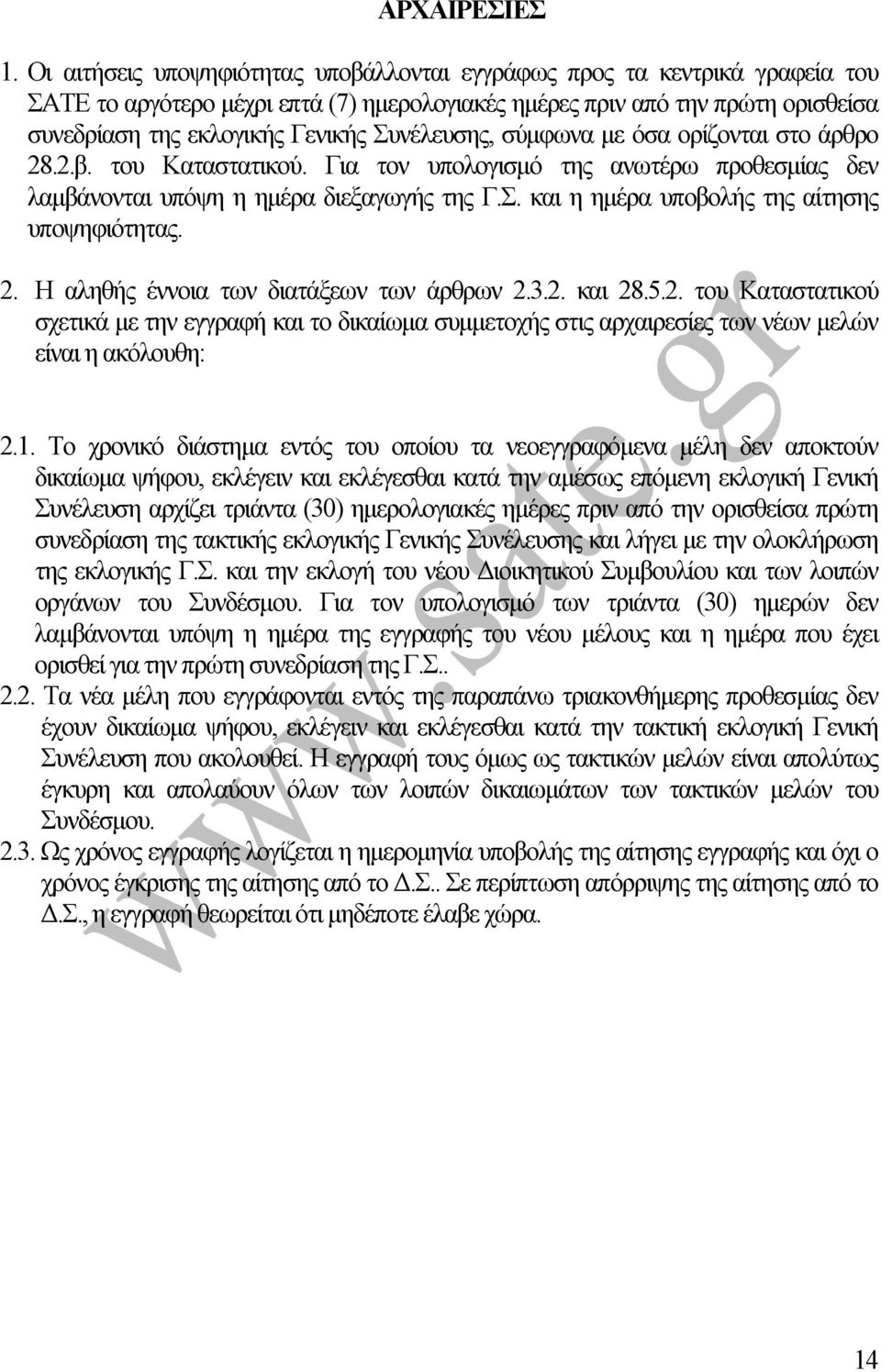 ΑΡΧΑΙΡΕΣΙΕΣ

1. Οι αιτήσεις υποψηφιότητας υποβάλλονται εγγράφως προς τα κεντρικά γραφεία του ΣΑΤΕ το αργότερο μέχρι επτά (7) ημερολογιακές ημέρες πριν από την πρώτη ορισθείσα συνεδρίαση της εκλογικής Γενικής Συνέλευσης, σύμφωνα με όσα ορίζονται στο άρθρο 28.2.β. του Καταστατικού. Για τον υπολογισμό της ανωτέρω προθεσμίας δεν λαμβάνονται υπόψη η ημέρα διεξαγωγής της Γ.Σ. και η ημέρα υποβολής της αίτησης υποψηφιότητας.

2. Η αληθής έννοια των διατάξεων των άρθρων 2.3.2. και 28.5.2. του Καταστατικού σχετικά με την εγγραφή και το δικαίωμα συμμετοχής στις αρχαιρεσίες των νέων μελών είναι η ακόλουθη:

2.1. Το χρονικό διάστημα εντός του οποίου τα νεοεγγραφόμενα μέλη δεν αποκτούν δικαίωμα ψήφου, εκλέγειν και εκλέγεσθαι κατά την αμέσως επόμενη εκλογική Γενική Συνέλευση αρχίζει τριάντα (30) ημερολογιακές ημέρες πριν από την ορισθείσα πρώτη συνεδρίαση της τακτικής εκλογικής Γενικής Συνέλευσης και λήγει με την ολοκλήρωση της εκλογικής Γ.Σ. και την εκλογή του νέου Διοικητικού Συμβουλίου και των λοιπών οργάνων του Συνδέσμου. Για τον υπολογισμό των τριάντα (30) ημερών δεν λαμβάνονται υπόψη η ημέρα της εγγραφής του νέου μέλους και η ημέρα που έχει ορισθεί για την πρώτη συνεδρίαση της Γ.Σ..

2.2. Τα νέα μέλη που εγγράφονται εντός της παραπάνω τριακονθήμερης προθεσμίας δεν έχουν δικαίωμα ψήφου, εκλέγειν και εκλέγεσθαι κατά την τακτική εκλογική Γενική Συνέλευση που ακολουθεί. Η εγγραφή τους όμως ως τακτικών μελών είναι απολύτως έγκυρη και απολαύουν όλων των λοιπών δικαιωμάτων των τακτικών μελών του Συνδέσμου.

2.3. Ως χρόνος εγγραφής λογίζεται η ημερομηνία υποβολής της αίτησης εγγραφής και όχι ο χρόνος έγκρισης της αίτησης από το Δ.Σ.. Σε περίπτωση απόρριψης της αίτησης από το Δ.Σ., η εγγραφή θεωρείται ότι μηδέποτε έλαβε χώρα.

www.sate.gr

14